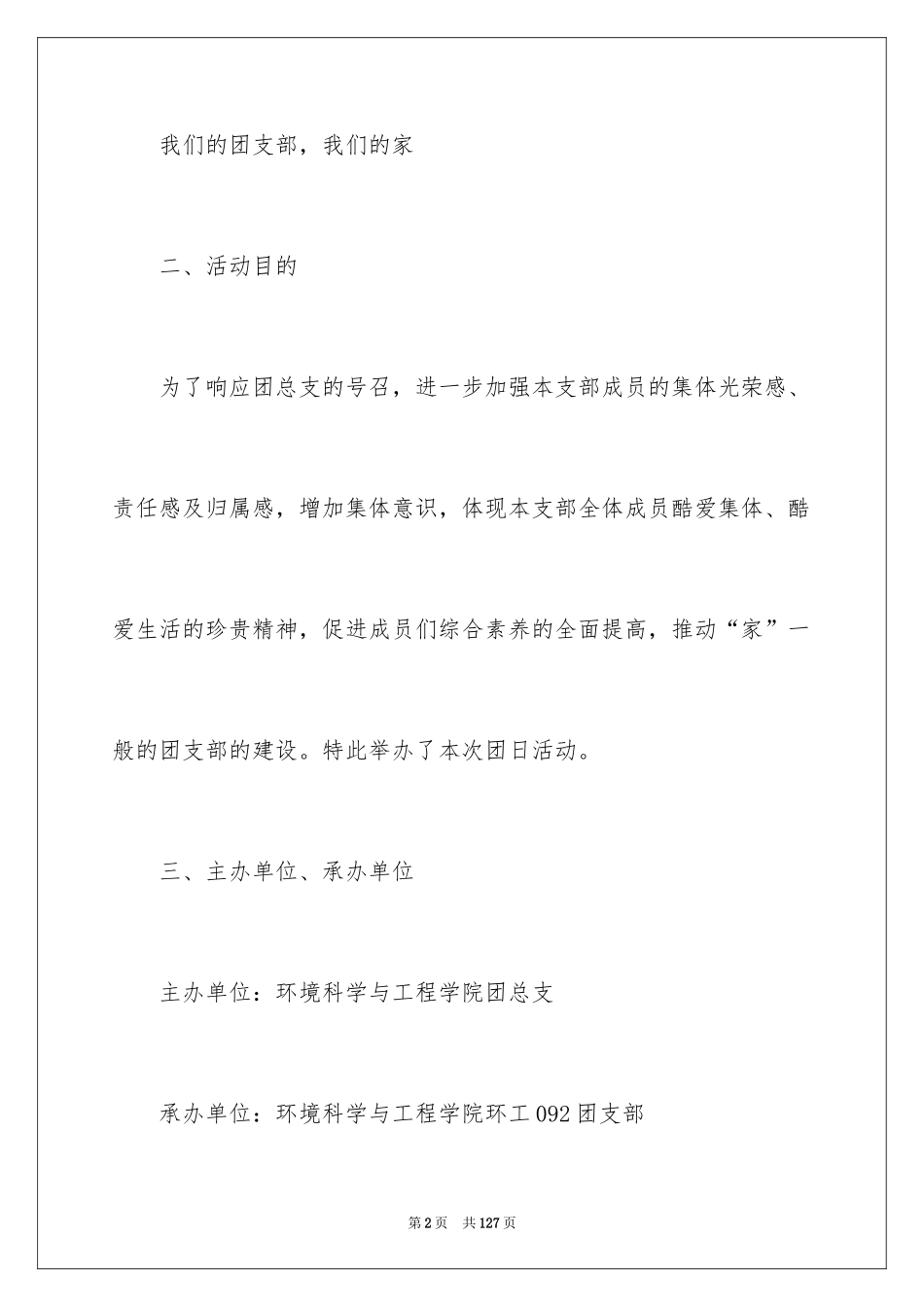 我们的团支部，我们的家

二、活动目的

为了响应团总支的号召，进一步加强本支部成员的集体光荣感、责任感及归属感，增加集体意识，体现本支部全体成员酷爱集体、酷爱生活的珍贵精神，促进成员们综合素养的全面提高，推动“家”一般的团支部的建设。特此举办了本次团日活动。

三、主办单位、承办单位

主办单位：环境科学与工程学院团总支

承办单位：环境科学与工程学院环工092团支部

第2页 共127页